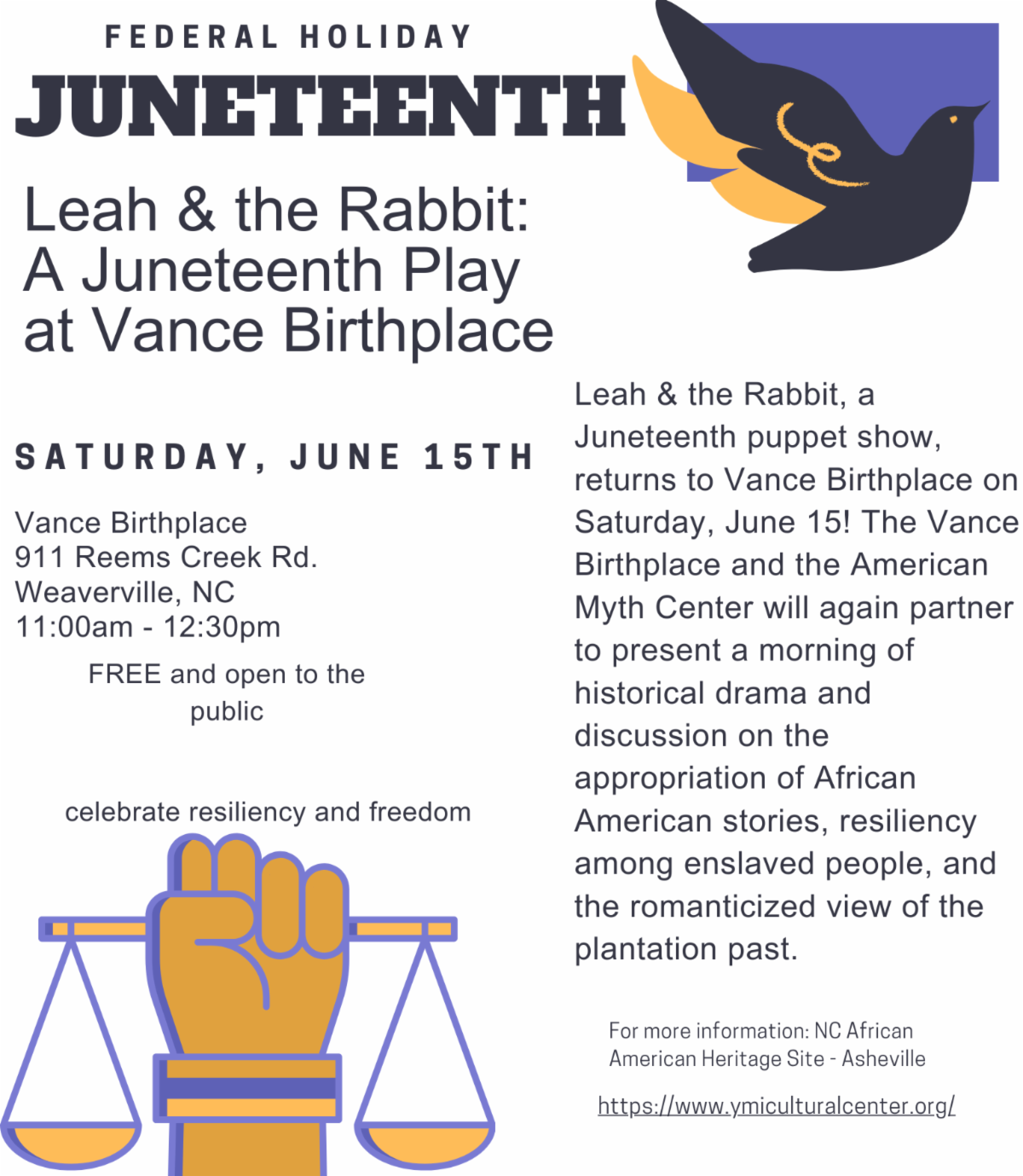 FEDERAL HOLIDAY

JUNETEENTH

Leah & the Rabbit: A Juneteenth Play at Vance Birthplace

SATURDAY, JUNE 15TH

Vance Birthplace
911 Reems Creek Rd.
Weaverville, NC
11:00am - 12:30pm

FREE and open to the public

celebrate resiliency and freedom

Leah & the Rabbit, a Juneteenth puppet show, returns to Vance Birthplace on Saturday, June 15! The Vance Birthplace and the American Myth Center will again partner to present a morning of historical drama and discussion on the appropriation of African American stories, resiliency among enslaved people, and the romanticized view of the plantation past.

For more information: NC African American Heritage Site - Asheville

https://www.ymiculturalcenter.org/